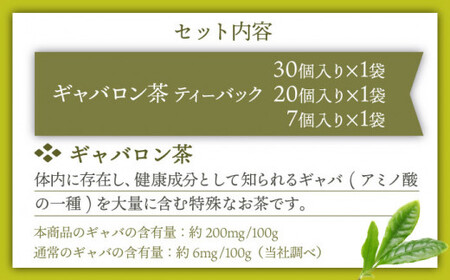 セット内容

ギャバロン茶 ティーバック 30個入り×1袋
20個入り×1袋
7個入り×1袋

ギャバロン茶

体内に存在し、健康成分として知られるギャバ（アミノ酸の一種）を大量に含む特殊なお茶です。

本商品のギャバの含有量：約 200mg/100g
通常のギャバの含有量：約 6mg/100g（当社調べ）